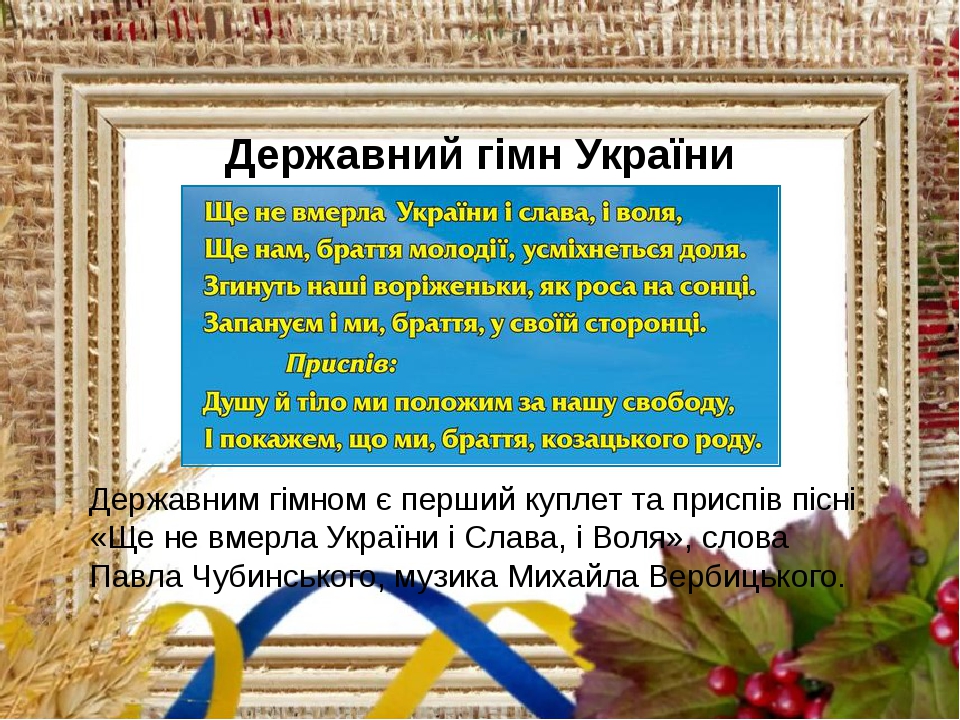 Державний гімн України

Ще не вмерла України і слава, і воля,
Ще нам, браття молодії, усміхнеться доля.
Згинуть наші воріженьки, як роса на сонці.
Запануєм і ми, браття, у своїй сторонці.
Приспів:
Душу й тіло ми положим за нашу свободу,
І покажем, що ми, браття, козацького роду.

Державним гімном є перший куплет та приспів пісні «Ще не вмерла України і Слава, і Воля», слова Павла Чубинського, музика Михайла Вербицького.